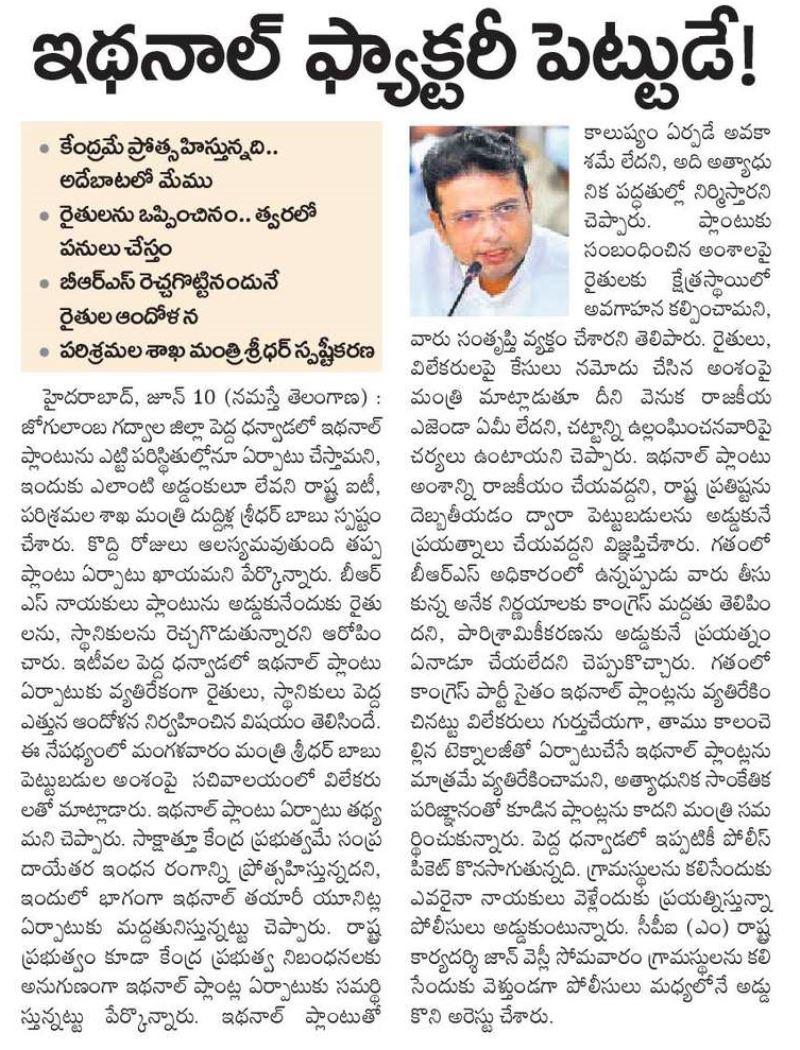 ఇథనాల్ ఫ్యాక్టరీ పెట్టుడే!

• కేంద్రమే ప్రోత్సహిస్తున్నది.. అదేబాటలో మేము
• రైతులను ఒప్పించినం.. త్వరలో పనులు చేస్తం
• బీఆర్ఎస్ రెచ్చగొట్టినందునే రైతుల ఆందోళన
• పరిశ్రమల శాఖ మంత్రి శ్రీధర్ స్పష్టీకరణ

హైదరాబాద్, జూన్ 10 (నమస్తే తెలంగాణ) : జోగులాంబ గద్వాల జిల్లా పెద్ద ధన్వాడలో ఇథనాల్ ప్లాంటును ఎట్టి పరిస్థితుల్లోనూ ఏర్పాటు చేస్తామని, ఇందుకు ఎలాంటి అడ్డంకులూ లేవని రాష్ట్ర ఐటీ, పరిశ్రమల శాఖ మంత్రి దుద్దిళ్ల శ్రీధర్ బాబు స్పష్టం చేశారు. కొద్ది రోజులు ఆలస్యమవుతుంది తప్ప ప్లాంటు ఏర్పాటు ఖాయమని పేర్కొన్నారు. బీఆర్ఎస్ నాయకులు ప్లాంటును అడ్డుకునేందుకు రైతులను, స్థానికులను రెచ్చగొడుతున్నారని ఆరోపించారు. ఇటీవల పెద్ద ధన్వాడలో ఇథనాల్ ప్లాంటు ఏర్పాటుకు వ్యతిరేకంగా రైతులు, స్థానికులు పెద్ద ఎత్తున ఆందోళన నిర్వహించిన విషయం తెలిసిందే. ఈ నేపథ్యంలో మంగళవారం మంత్రి శ్రీధర్ బాబు పెట్టుబడుల అంశంపై సచివాలయంలో విలేకరులతో మాట్లాడారు. ఇథనాల్ ప్లాంటు ఏర్పాటు తథ్యమని చెప్పారు. సాక్షాత్తూ కేంద్ర ప్రభుత్వమే సంప్రదాయేతర ఇంధన రంగాన్ని ప్రోత్సహిస్తున్నదని, ఇందులో భాగంగా ఇథనాల్ తయారీ యూనిట్ల ఏర్పాటుకు మద్దతునిస్తున్నట్టు చెప్పారు. రాష్ట్ర ప్రభుత్వం కూడా కేంద్ర ప్రభుత్వ నిబంధనలకు అనుగుణంగా ఇథనాల్ ప్లాంట్ల ఏర్పాటుకు సమర్థిస్తున్నట్టు పేర్కొన్నారు. ఇథనాల్ ప్లాంటుతో కాలుష్యం ఏర్పడే అవకాశమే లేదని, అది అత్యాధునిక పద్ధతుల్లో నిర్మిస్తారని చెప్పారు. ప్లాంటుకు సంబంధించిన అంశాలపై రైతులకు క్షేత్రస్థాయిలో అవగాహన కల్పించామని, వారు సంతృప్తి వ్యక్తం చేశారని తెలిపారు. రైతులు, విలేకరులపై కేసులు నమోదు చేసిన అంశంపై మంత్రి మాట్లాడుతూ దీని వెనుక రాజకీయ ఎజెండా ఏమీ లేదని, చట్టాన్ని ఉల్లంఘించినవారిపై చర్యలు ఉంటాయని చెప్పారు. ఇథనాల్ ప్లాంటు అంశాన్ని రాజకీయం చేయవద్దని, రాష్ట్ర ప్రతిష్ఠను దెబ్బతీయడం ద్వారా పెట్టుబడులను అడ్డుకునే ప్రయత్నాలు చేయవద్దని విజ్ఞప్తిచేశారు. గతంలో బీఆర్ఎస్ అధికారంలో ఉన్నప్పుడు వారు తీసుకున్న అనేక నిర్ణయాలకు కాంగ్రెస్ మద్దతు తెలిపిందని, పారిశ్రామికీకరణను అడ్డుకునే ప్రయత్నం ఏనాడూ చేయలేదని చెప్పుకొచ్చారు. గతంలో కాంగ్రెస్ పార్టీ సైతం ఇథనాల్ ప్లాంట్లను వ్యతిరేకించినట్టు విలేకరులు గుర్తుచేయగా, తాము కాలంచెల్లిన టెక్నాలజీతో ఏర్పాటుచేసే ఇథనాల్ ప్లాంట్లను మాత్రమే వ్యతిరేకించామని, అత్యాధునిక సాంకేతిక పరిజ్ఞానంతో కూడిన ప్లాంట్లను కాదని మంత్రి సమర్థించుకున్నారు. పెద్ద ధన్వాడలో ఇప్పటికీ పోలీస్ పికెట్ కొనసాగుతున్నది. గ్రామస్థులను కలిసేందుకు ఎవరైనా నాయకులు వెళ్లేందుకు ప్రయత్నిస్తున్నా పోలీసులు అడ్డుకుంటున్నారు. సీపీఐ (ఎం) రాష్ట్ర కార్యదర్శి జాన్ వెస్లీ సోమవారం గ్రామస్థులను కలిసేందుకు వెళ్తుండగా పోలీసులు మధ్యలోనే అడ్డుకొని అరెస్టు చేశారు.